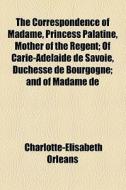 The Correspondence of Madame, Princess Palatine, Mother of the Regent; Of Carie-Adelaide de Savoie, Duchesse de Bourgogne; and of Madame de

Charlotte-Elisabeth Orleans